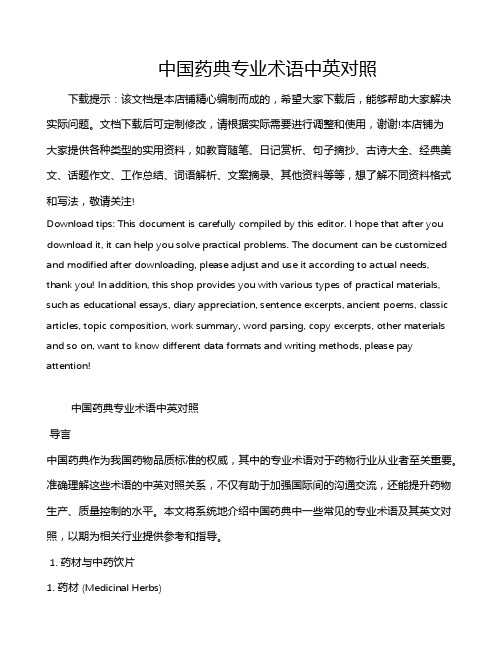 中国药典专业术语中英对照

下载提示：该文档是本店铺精心编制而成的，希望大家下载后，能够帮助大家解决实际问题。文档下载后可定制修改，请根据实际需要进行调整和使用，谢谢!本店铺为大家提供各种类型的实用资料，如教育随笔、日记赏析、句子摘抄、古诗大全、经典美文、话题作文、工作总结、词语解析、文案摘录、其他资料等等，想了解不同资料格式和写法，敬请关注!

Download tips: This document is carefully compiled by this editor. I hope that after you download it, it can help you solve practical problems. The document can be customized and modified after downloading, please adjust and use it according to actual needs, thank you! In addition, this shop provides you with various types of practical materials, such as educational essays, diary appreciation, sentence excerpts, ancient poems, classic articles, topic composition, work summary, word parsing, copy excerpts, other materials and so on, want to know different data formats and writing methods, please pay attention!

中国药典专业术语中英对照

导言

中国药典作为我国药物品质标准的权威，其中的专业术语对于药物行业从业者至关重要。准确理解这些术语的中英对照关系，不仅有助于加强国际间的沟通交流，还能提升药物生产、质量控制的水平。本文将系统地介绍中国药典中一些常见的专业术语及其英文对照，以期为相关行业提供参考和指导。

1. 药材与中药饮片

1. 药材 (Medicinal Herbs)